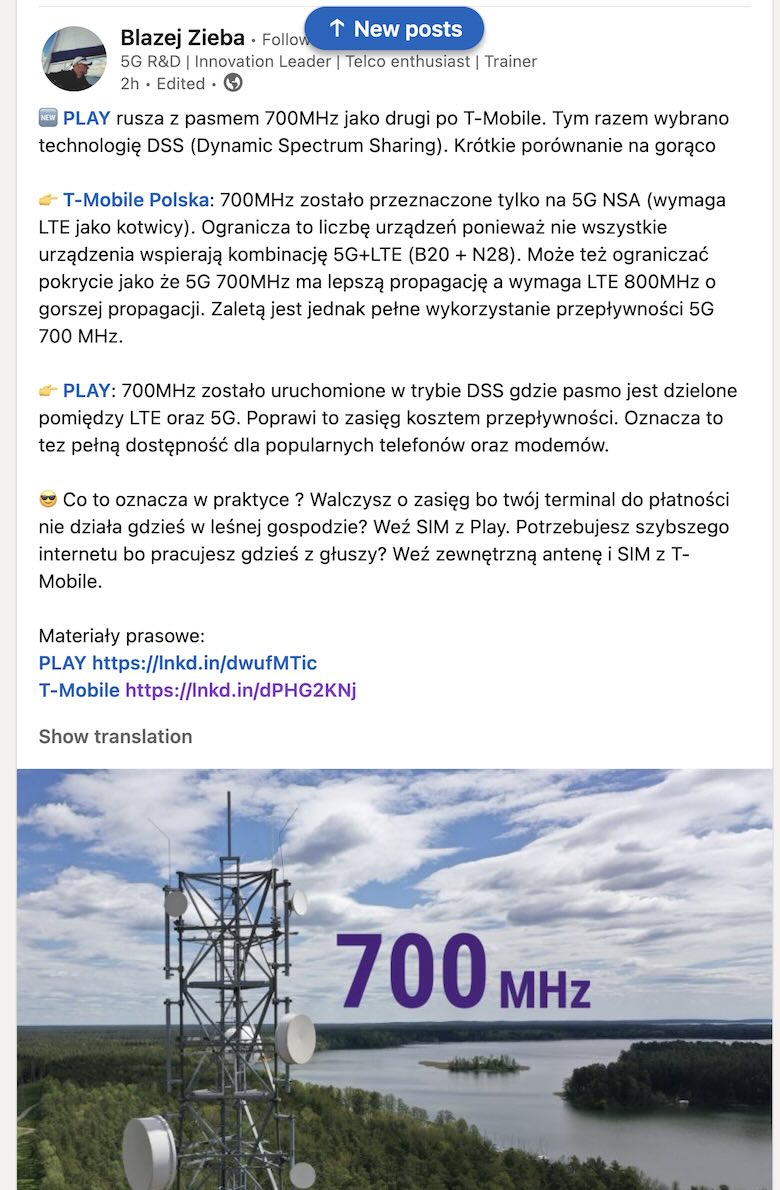 Blazej Zieba • Follow
↑ New posts
5G R&D | Innovation Leader | Telco enthusiast | Trainer
2h • Edited •

🆕 PLAY rusza z pasmem 700MHz jako drugi po T-Mobile. Tym razem wybrano technologię DSS (Dynamic Spectrum Sharing). Krótkie porównanie na gorąco

👉 T-Mobile Polska: 700MHz zostało przeznaczone tylko na 5G NSA (wymaga LTE jako kotwicy). Ogranicza to liczbę urządzeń ponieważ nie wszystkie urządzenia wspierają kombinację 5G+LTE (B20 + N28). Może też ograniczać pokrycie jako że 5G 700MHz ma lepszą propagację a wymaga LTE 800MHz o gorszej propagacji. Zaletą jest jednak pełne wykorzystanie przepływności 5G 700 MHz.

👉 PLAY: 700MHz zostało uruchomione w trybie DSS gdzie pasmo jest dzielone pomiędzy LTE oraz 5G. Poprawi to zasięg kosztem przepływności. Oznacza to tez pełną dostępność dla popularnych telefonów oraz modemów.

😎 Co to oznacza w praktyce ? Walczysz o zasięg bo twój terminal do płatności nie działa gdzieś w leśnej gospodzie? Weź SIM z Play. Potrzebujesz szybszego internetu bo pracujesz gdzieś z głuszy? Weź zewnętrzną antenę i SIM z T-Mobile.

Materiały prasowe:
PLAY https://lnkd.in/dwufMTic
T-Mobile https://lnkd.in/dPHG2KNj

Show translation

700 MHz